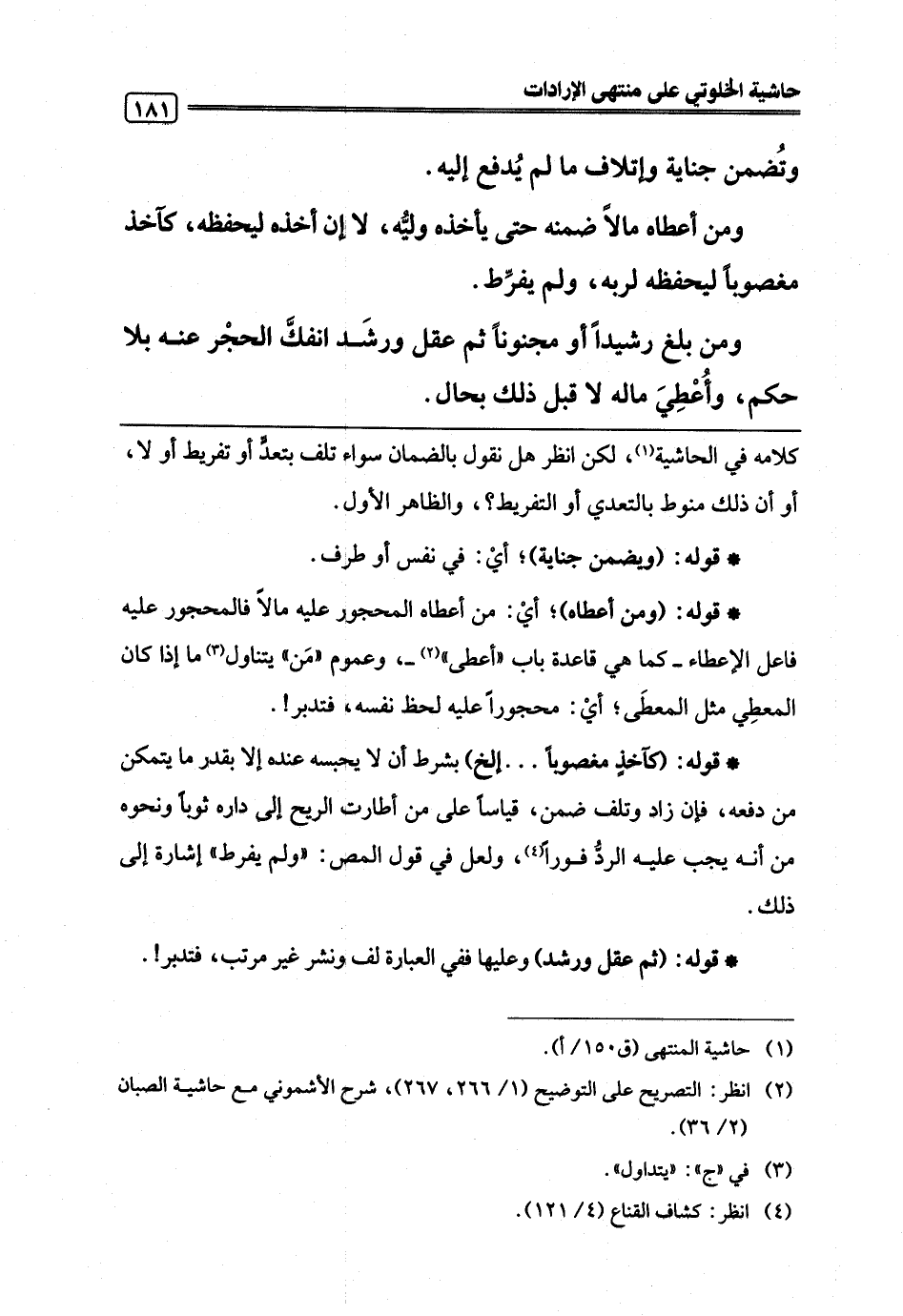 حاشية الخلوتي على منتهى الإرادات ١٨١

وتُضمن جناية وإتلاف ما لم يُدفع إليه.

ومن أعطاه مالاً ضمنه حتى يأخذه وليُّه، لا إن أخذه ليحفظه، كآخذ مغصوباً ليحفظه لربه، ولم يفرِّط.

ومن بلغ رشيداً أو مجنوناً ثم عقل ورشَد انفكَّ الحجْر عنه بلا حكم، وأُعْطِيَ ماله لا قبل ذلك بحال.

كلامه في الحاشية(١)، لكن انظر هل نقول بالضمان سواء تلف بتعدٍّ أو تفريط أو لا، أو أن ذلك منوط بالتعدي أو التفريط؟، والظاهر الأول.

* قوله: (ويضمن جناية)؛ أيْ: في نفس أو طرف.

* قوله: (ومن أعطاه)؛ أيْ: من أعطاه المحجور عليه مالاً فالمحجور عليه فاعل الإعطاء ـ كما هي قاعدة باب «أعطى»(٢) ـ، وعموم «مَن» يتناول(٣) ما إذا كان المعطِي مثل المعطَى؛ أيْ: محجوراً عليه لحظ نفسه، فتدبر!.

* قوله: (كآخذٍ مغصوباً . . . إلخ) بشرط أن لا يحبسه عنده إلا بقدر ما يتمكن من دفعه، فإن زاد وتلف ضمن، قياساً على من أطارت الريح إلى داره ثوباً ونحوه من أنه يجب عليه الردُّ فوراً(٤)، ولعل في قول المص: «ولم يفرط» إشارة إلى ذلك.

* قوله: (ثم عقل ورشد) وعليها ففي العبارة لف ونشر غير مرتب، فتدبر!.

(١) حاشية المنتهى (ق١٥٠/ أ).
(٢) انظر: التصريح على التوضيح (١/ ٢٦٦، ٢٦٧)، شرح الأشموني مع حاشية الصبان (٢/ ٣٦).
(٣) في «ج»: «يتداول».
(٤) انظر: كشاف القناع (٤/ ١٢١).